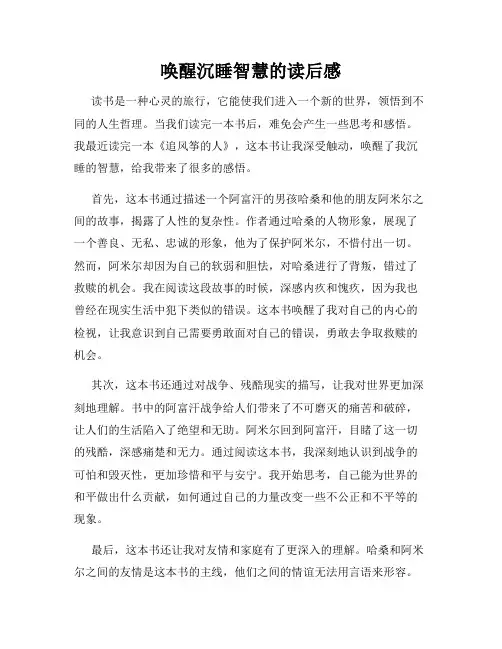 唤醒沉睡智慧的读后感

读书是一种心灵的旅行，它能使我们进入一个新的世界，领悟到不同的人生哲理。当我们读完一本书后，难免会产生一些思考和感悟。我最近读完一本《追风筝的人》，这本书让我深受触动，唤醒了我沉睡的智慧，给我带来了很多的感悟。

首先，这本书通过描述一个阿富汗的男孩哈桑和他的朋友阿米尔之间的故事，揭露了人性的复杂性。作者通过哈桑的人物形象，展现了一个善良、无私、忠诚的形象，他为了保护阿米尔，不惜付出一切。然而，阿米尔却因为自己的软弱和胆怯，对哈桑进行了背叛，错过了救赎的机会。我在阅读这段故事的时候，深感内疚和愧疚，因为我也曾经在现实生活中犯下类似的错误。这本书唤醒了我对自己的内心的检视，让我意识到自己需要勇敢面对自己的错误，勇敢去争取救赎的机会。

其次，这本书还通过对战争、残酷现实的描写，让我对世界更加深刻地理解。书中的阿富汗战争给人们带来了不可磨灭的痛苦和破碎，让人们的生活陷入了绝望和无助。阿米尔回到阿富汗，目睹了这一切的残酷，深感痛楚和无力。通过阅读这本书，我深刻地认识到战争的可怕和毁灭性，更加珍惜和平与安宁。我开始思考，自己能为世界的和平做出什么贡献，如何通过自己的力量改变一些不公正和不平等的现象。

最后，这本书还让我对友情和家庭有了更深入的理解。哈桑和阿米尔之间的友情是这本书的主线，他们之间的情谊无法用言语来形容。